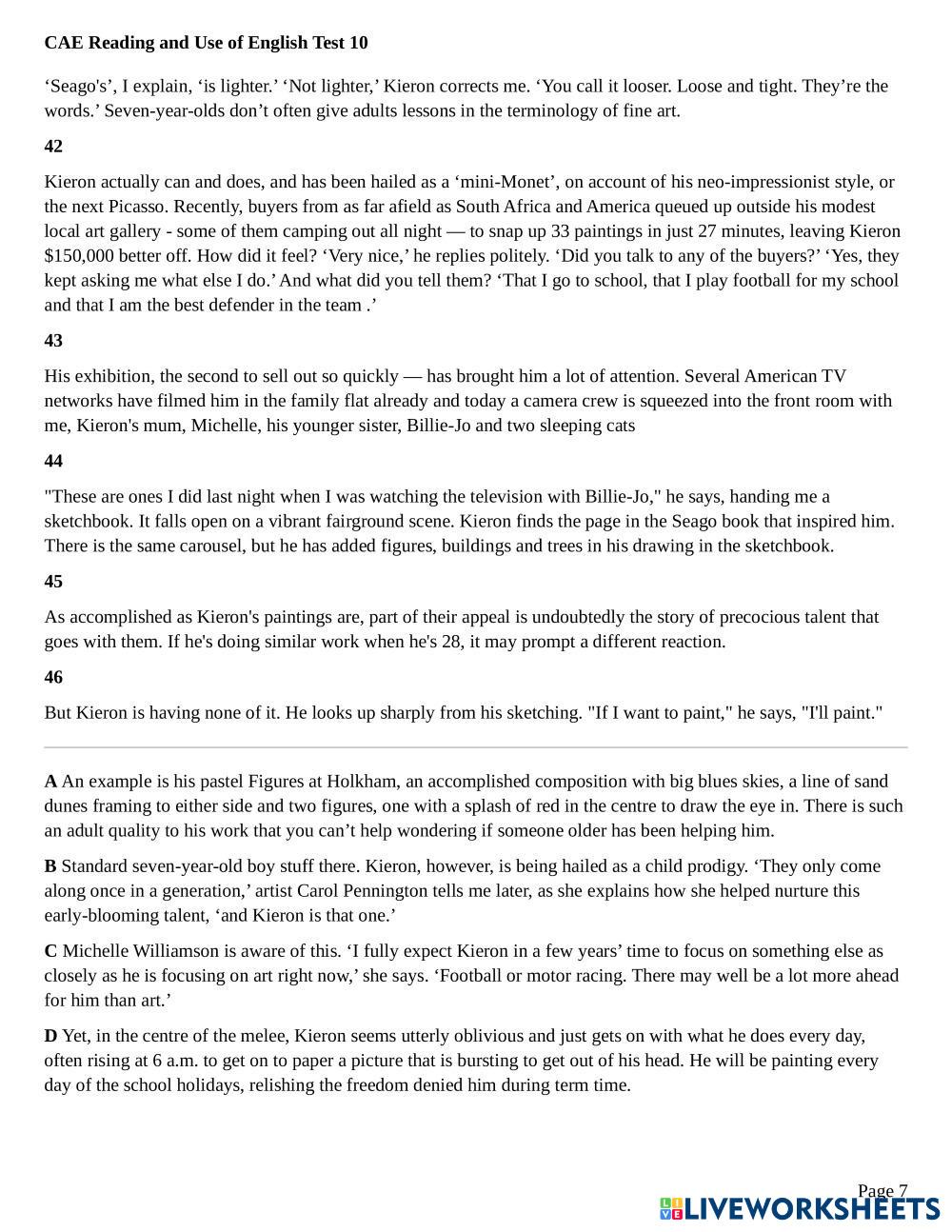 **CAE Reading and Use of English Test 10**

‘Seago's’, I explain, ‘is lighter.’ ‘Not lighter,’ Kieron corrects me. ‘You call it looser. Loose and tight. They’re the words.’ Seven-year-olds don’t often give adults lessons in the terminology of fine art.

**42**

Kieron actually can and does, and has been hailed as a ‘mini-Monet’, on account of his neo-impressionist style, or the next Picasso. Recently, buyers from as far afield as South Africa and America queued up outside his modest local art gallery - some of them camping out all night — to snap up 33 paintings in just 27 minutes, leaving Kieron $150,000 better off. How did it feel? ‘Very nice,’ he replies politely. ‘Did you talk to any of the buyers?’ ‘Yes, they kept asking me what else I do.’ And what did you tell them? ‘That I go to school, that I play football for my school and that I am the best defender in the team .’

**43**

His exhibition, the second to sell out so quickly — has brought him a lot of attention. Several American TV networks have filmed him in the family flat already and today a camera crew is squeezed into the front room with me, Kieron's mum, Michelle, his younger sister, Billie-Jo and two sleeping cats

**44**

"These are ones I did last night when I was watching the television with Billie-Jo," he says, handing me a sketchbook. It falls open on a vibrant fairground scene. Kieron finds the page in the Seago book that inspired him. There is the same carousel, but he has added figures, buildings and trees in his drawing in the sketchbook.

**45**

As accomplished as Kieron's paintings are, part of their appeal is undoubtedly the story of precocious talent that goes with them. If he's doing similar work when he's 28, it may prompt a different reaction.

**46**

But Kieron is having none of it. He looks up sharply from his sketching. "If I want to paint," he says, "I'll paint."

**A** An example is his pastel Figures at Holkham, an accomplished composition with big blues skies, a line of sand dunes framing to either side and two figures, one with a splash of red in the centre to draw the eye in. There is such an adult quality to his work that you can’t help wondering if someone older has been helping him.

**B** Standard seven-year-old boy stuff there. Kieron, however, is being hailed as a child prodigy. ‘They only come along once in a generation,’ artist Carol Pennington tells me later, as she explains how she helped nurture this early-blooming talent, ‘and Kieron is that one.’

**C** Michelle Williamson is aware of this. ‘I fully expect Kieron in a few years’ time to focus on something else as closely as he is focusing on art right now,’ she says. ‘Football or motor racing. There may well be a lot more ahead for him than art.’

**D** Yet, in the centre of the melee, Kieron seems utterly oblivious and just gets on with what he does every day, often rising at 6 a.m. to get on to paper a picture that is bursting to get out of his head. He will be painting every day of the school holidays, relishing the freedom denied him during term time.

Page 7

LIVEWORKSHEETS